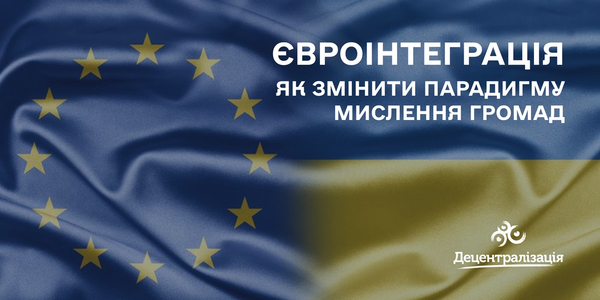 ЄВРОІНТЕГРАЦІЯ

ЯК ЗМІНИТИ ПАРАДИГМУ МИСЛЕННЯ ГРОМАД

Децентралізація